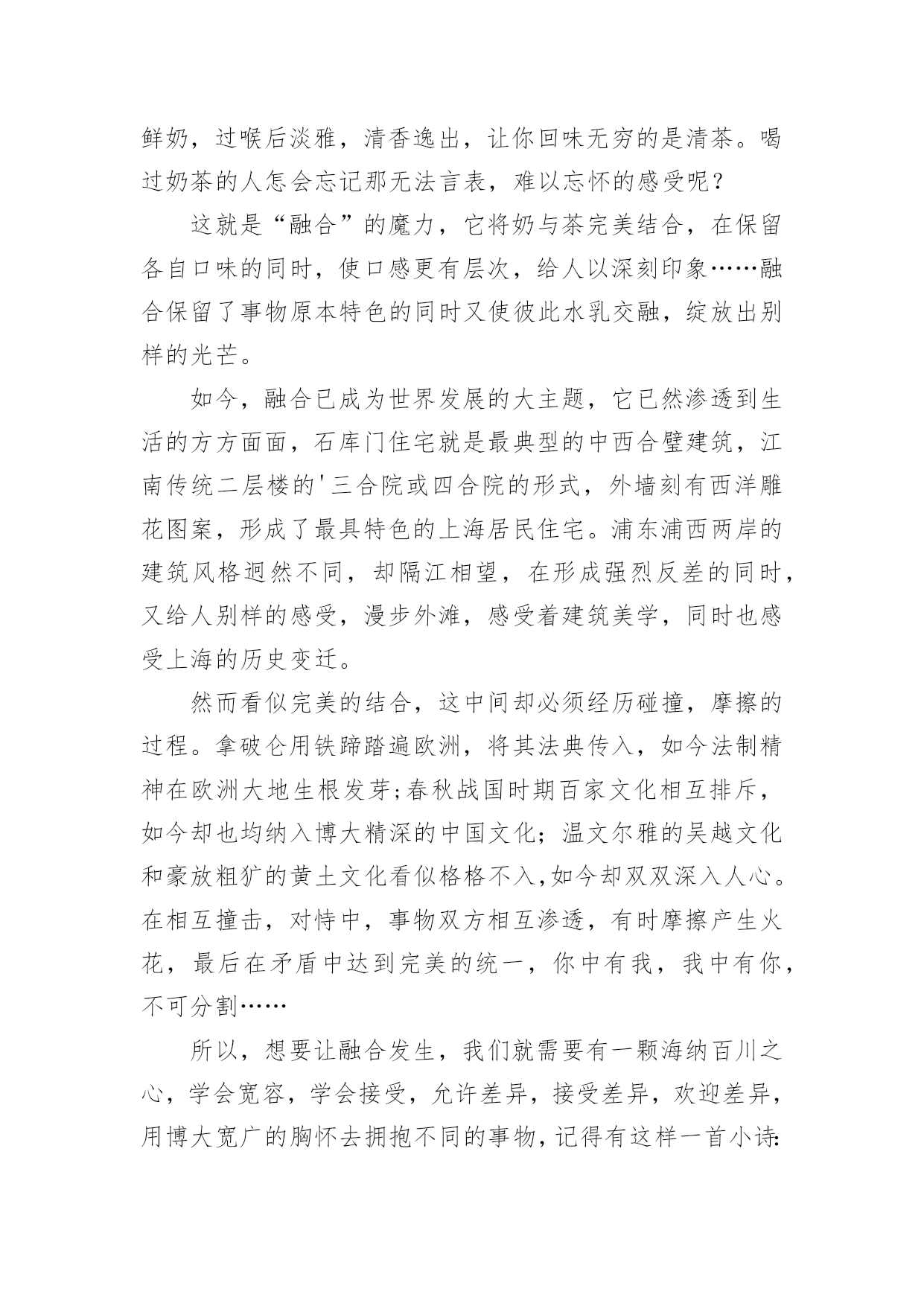 鲜奶，过喉后淡雅，清香逸出，让你回味无穷的是清茶。喝过奶茶的人怎会忘记那无法言表，难以忘怀的感受呢？

这就是“融合”的魔力，它将奶与茶完美结合，在保留各自口味的同时，使口感更有层次，给人以深刻印象……融合保留了事物原本特色的同时又使彼此水乳交融，绽放出别样的光芒。

如今，融合已成为世界发展的大主题，它已然渗透到生活的方方面面，石库门住宅就是最典型的中西合璧建筑，江南传统二层楼的'三合院或四合院的形式，外墙刻有西洋雕花图案，形成了最具特色的上海居民住宅。浦东浦西两岸的建筑风格迥然不同，却隔江相望，在形成强烈反差的同时，又给人别样的感受，漫步外滩，感受着建筑美学，同时也感受上海的历史变迁。

然而看似完美的结合，这中间却必须经历碰撞，摩擦的过程。拿破仑用铁蹄踏遍欧洲，将其法典传入，如今法制精神在欧洲大地生根发芽;春秋战国时期百家文化相互排斥，如今却也均纳入博大精深的中国文化；温文尔雅的吴越文化和豪放粗犷的黄土文化看似格格不入,如今却双双深入人心。在相互撞击，对恃中，事物双方相互渗透，有时摩擦产生火花，最后在矛盾中达到完美的统一，你中有我，我中有你，不可分割……

所以，想要让融合发生，我们就需要有一颗海纳百川之心，学会宽容，学会接受，允许差异，接受差异，欢迎差异，用博大宽广的胸怀去拥抱不同的事物，记得有这样一首小诗: